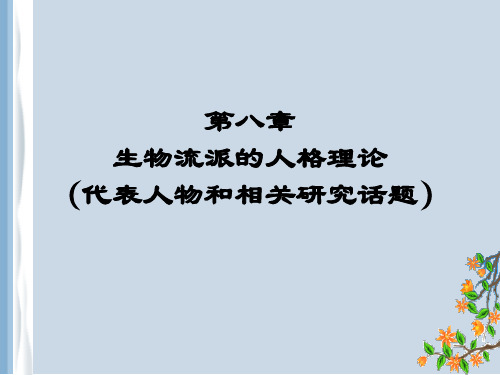 第八章
生物流派的人格理论
（代表人物和相关研究话题）